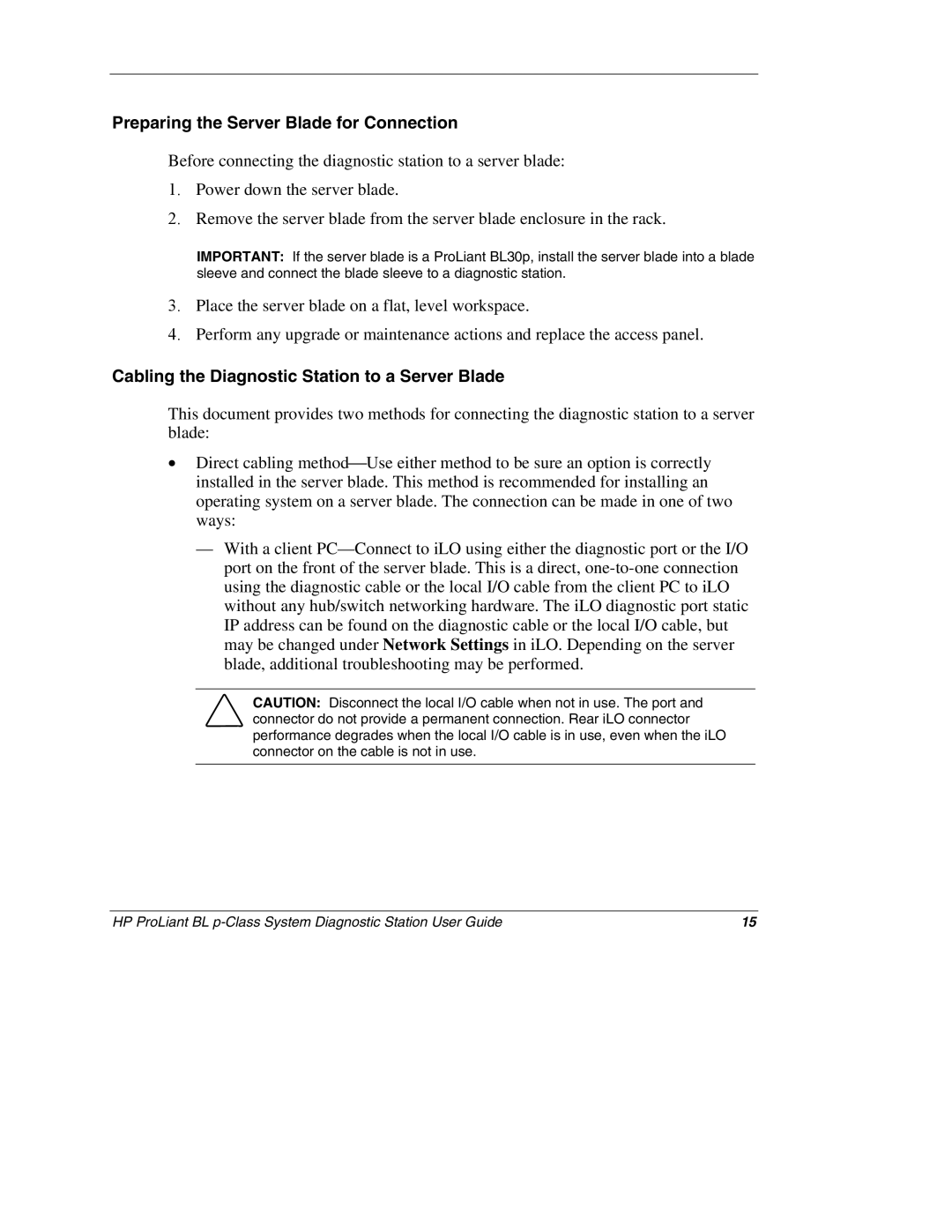 Preparing the Server Blade for Connection

Before connecting the diagnostic station to a server blade:

1. Power down the server blade.

2. Remove the server blade from the server blade enclosure in the rack.

IMPORTANT: If the server blade is a ProLiant BL30p, install the server blade into a blade sleeve and connect the blade sleeve to a diagnostic station.

3. Place the server blade on a flat, level workspace.

4. Perform any upgrade or maintenance actions and replace the access panel.

Cabling the Diagnostic Station to a Server Blade

This document provides two methods for connecting the diagnostic station to a server blade:

• Direct cabling method—Use either method to be sure an option is correctly installed in the server blade. This method is recommended for installing an operating system on a server blade. The connection can be made in one of two ways:

— With a client PC—Connect to iLO using either the diagnostic port or the I/O port on the front of the server blade. This is a direct, one-to-one connection using the diagnostic cable or the local I/O cable from the client PC to iLO without any hub/switch networking hardware. The iLO diagnostic port static IP address can be found on the diagnostic cable or the local I/O cable, but may be changed under Network Settings in iLO. Depending on the server blade, additional troubleshooting may be performed.

CAUTION: Disconnect the local I/O cable when not in use. The port and connector do not provide a permanent connection. Rear iLO connector performance degrades when the local I/O cable is in use, even when the iLO connector on the cable is not in use.

HP ProLiant BL p-Class System Diagnostic Station User Guide 15